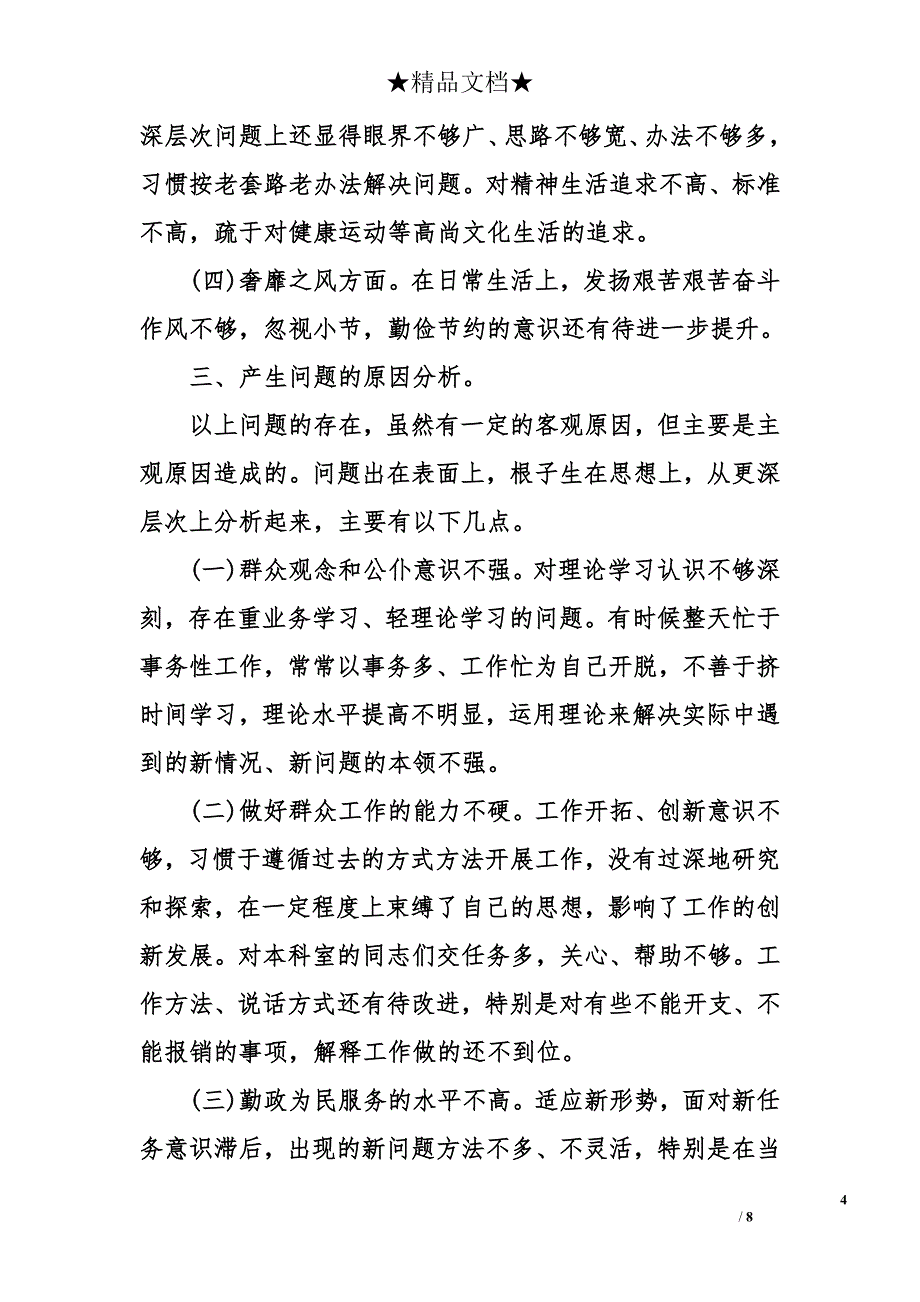 ★精品文档★

深层次问题上还显得眼界不够广、思路不够宽、办法不够多，习惯按老套路老办法解决问题。对精神生活追求不高、标准不高，疏于对健康运动等高尚文化生活的追求。

(四)奢靡之风方面。在日常生活上，发扬艰苦艰苦奋斗作风不够，忽视小节，勤俭节约的意识还有待进一步提升。

三、产生问题的原因分析。

以上问题的存在，虽然有一定的客观原因，但主要是主观原因造成的。问题出在表面上，根子生在思想上，从更深层次上分析起来，主要有以下几点。

(一)群众观念和公仆意识不强。对理论学习认识不够深刻，存在重业务学习、轻理论学习的问题。有时候整天忙于事务性工作，常常以事务多、工作忙为自己开脱，不善于挤时间学习，理论水平提高不明显，运用理论来解决实际中遇到的新情况、新问题的本领不强。

(二)做好群众工作的能力不硬。工作开拓、创新意识不够，习惯于遵循过去的方式方法开展工作，没有过深地研究和探索，在一定程度上束缚了自己的思想，影响了工作的创新发展。对本科室的同志们交任务多，关心、帮助不够。工作方法、说话方式还有待改进，特别是对有些不能开支、不能报销的事项，解释工作做的还不到位。

(三)勤政为民服务的水平不高。适应新形势，面对新任务意识滞后，出现的新问题方法不多、不灵活，特别是在当

4

/ 8